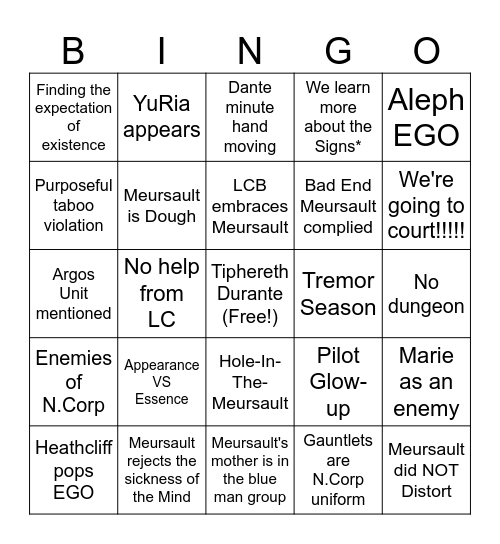 | B | I | N | G | O |
|---|---|---|---|---|
| Finding the expectation of existence | YuRia appears | Dante minute hand moving | We learn more about the Signs* | Aleph EGO |
| Purposeful taboo violation | Meursault is Dough | LCB embraces Meursault | Bad End Meursault complied | We're going to court!!!!! |
| Argos Unit mentioned | No help from LC | Tiphereth Durante (Free!) | Tremor Season | No dungeon |
| Enemies of N.Corp | Appearance VS Essence | Hole-In-The-Meursault | Pilot Glow-up | Marie as an enemy |
| Heathcliff pops EGO | Meursault rejects the sickness of the Mind | Meursault's mother is in the blue man group | Gauntlets are N.Corp uniform | Meursault did NOT Distort |